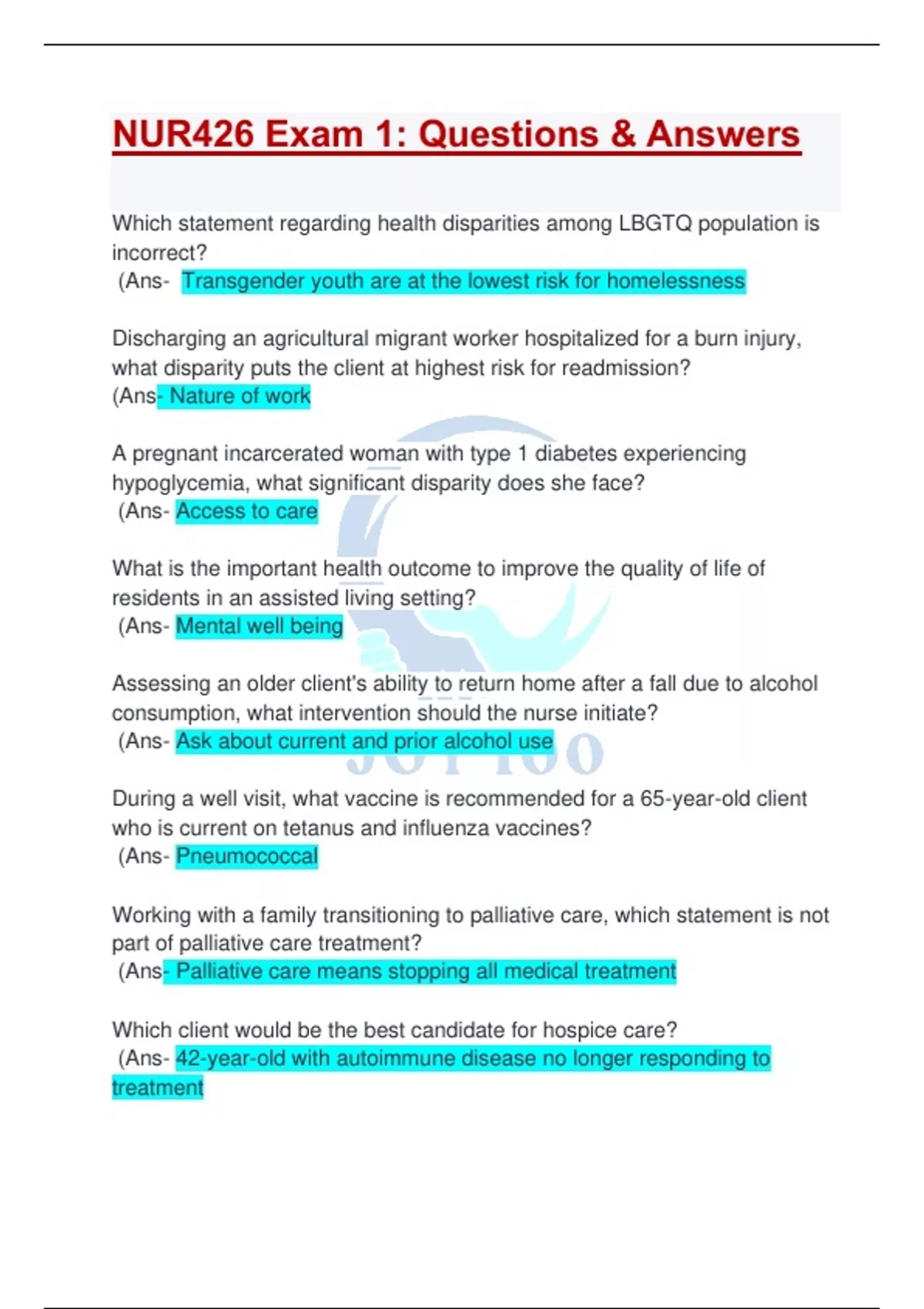 NUR426 Exam 1: Questions & Answers

Which statement regarding health disparities among LBGTQ population is incorrect?
(Ans- Transgender youth are at the lowest risk for homelessness

Discharging an agricultural migrant worker hospitalized for a burn injury, what disparity puts the client at highest risk for readmission?
(Ans- Nature of work

A pregnant incarcerated woman with type 1 diabetes experiencing hypoglycemia, what significant disparity does she face?
(Ans- Access to care

What is the important health outcome to improve the quality of life of residents in an assisted living setting?
(Ans- Mental well being

Assessing an older client's ability to return home after a fall due to alcohol consumption, what intervention should the nurse initiate?
(Ans- Ask about current and prior alcohol use

During a well visit, what vaccine is recommended for a 65-year-old client who is current on tetanus and influenza vaccines?
(Ans- Pneumococcal

Working with a family transitioning to palliative care, which statement is not part of palliative care treatment?
(Ans- Palliative care means stopping all medical treatment

Which client would be the best candidate for hospice care?
(Ans- 42-year-old with autoimmune disease no longer responding to treatment